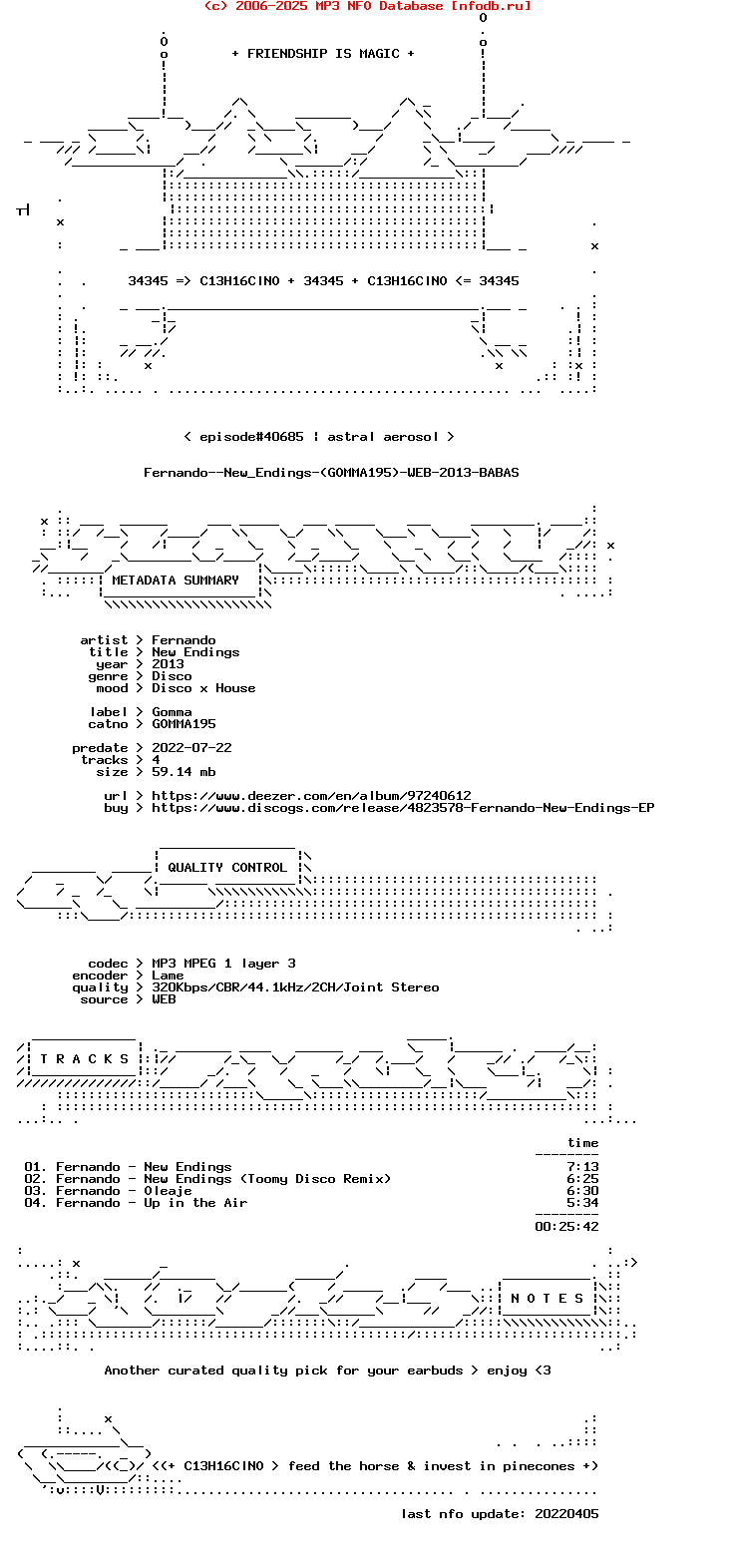 (c) 2006-2025 MP3 NFO Database [nfodb.ru]

+ FRIENDSHIP IS MAGIC +

34345 => C13H16ClNO + 34345 + C13H16ClNO <= 34345

< episode#40685 | astral aerosol >

Fernando--New_Endings-(GOMMA195)-WEB-2013-BABAS

METADATA SUMMARY

artist > Fernando
title > New Endings
year > 2013
genre > Disco
mood > Disco x House

label > Gomma
catno > GOMMA195

predate > 2022-07-22
tracks > 4
size > 59.14 mb

url > https://www.deezer.com/en/album/97240612
buy > https://www.discogs.com/release/4823578-Fernando-New-Endings-EP

QUALITY CONTROL

codec > MP3 MPEG 1 layer 3
encoder > Lame
quality > 320Kbps/CBR/44.1kHz/2CH/Joint Stereo
source > WEB

T R A C K S

time

01. Fernando - New Endings 7:13
02. Fernando - New Endings (Toomy Disco Remix) 6:25
03. Fernando - Oleaje 6:30
04. Fernando - Up in the Air 5:34

00:25:42

N O T E S

Another curated quality pick for your earbuds > enjoy <3

<<+ C13H16ClNO > feed the horse & invest in pinecones +>

last nfo update: 20220405